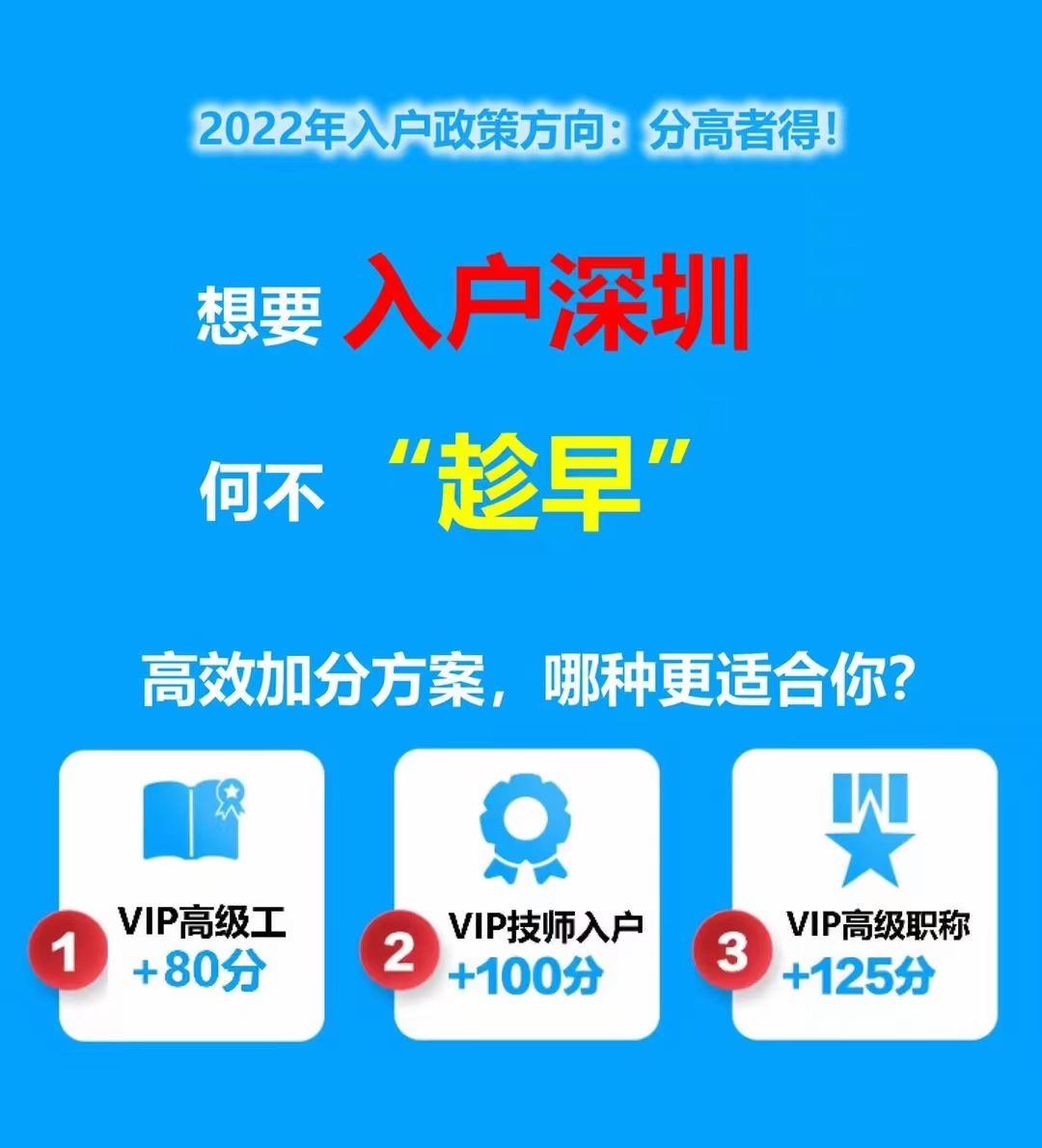 2022年入户政策方向：分高者得！

想要 入户深圳

何不 “趁早”

高效加分方案，哪种更适合你?

1 VIP高级工 +80分

2 VIP技师入户 +100分

3 VIP高级职称 +125分